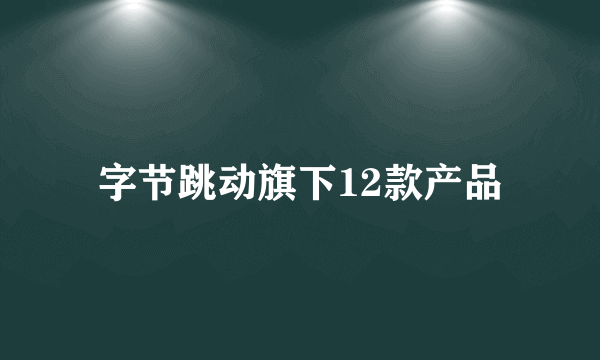 字节跳动旗下12款产品